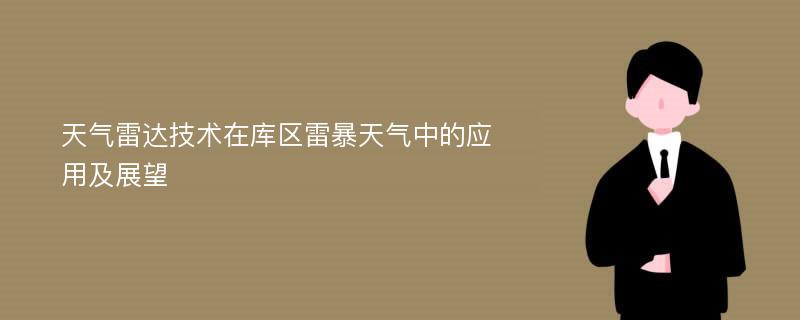 天气雷达技术在库区雷暴天气中的应用及展望